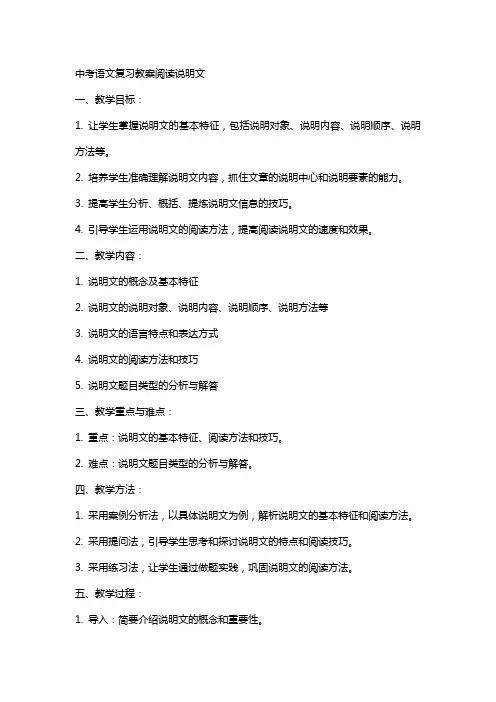 中考语文复习教案阅读说明文

一、教学目标：

1. 让学生掌握说明文的基本特征，包括说明对象、说明内容、说明顺序、说明方法等。

2. 培养学生准确理解说明文内容，抓住文章的说明中心和说明要素的能力。

3. 提高学生分析、概括、提炼说明文信息的技巧。

4. 引导学生运用说明文的阅读方法，提高阅读说明文的速度和效果。

二、教学内容：

1. 说明文的概念及基本特征

2. 说明文的说明对象、说明内容、说明顺序、说明方法等

3. 说明文的语言特点和表达方式

4. 说明文的阅读方法和技巧

5. 说明文题目类型的分析与解答

三、教学重点与难点：

1. 重点：说明文的基本特征、阅读方法和技巧。

2. 难点：说明文题目类型的分析与解答。

四、教学方法：

1. 采用案例分析法，以具体说明文为例，解析说明文的基本特征和阅读方法。

2. 采用提问法，引导学生思考和探讨说明文的特点和阅读技巧。

3. 采用练习法，让学生通过做题实践，巩固说明文的阅读方法。

五、教学过程：

1. 导入：简要介绍说明文的概念和重要性。